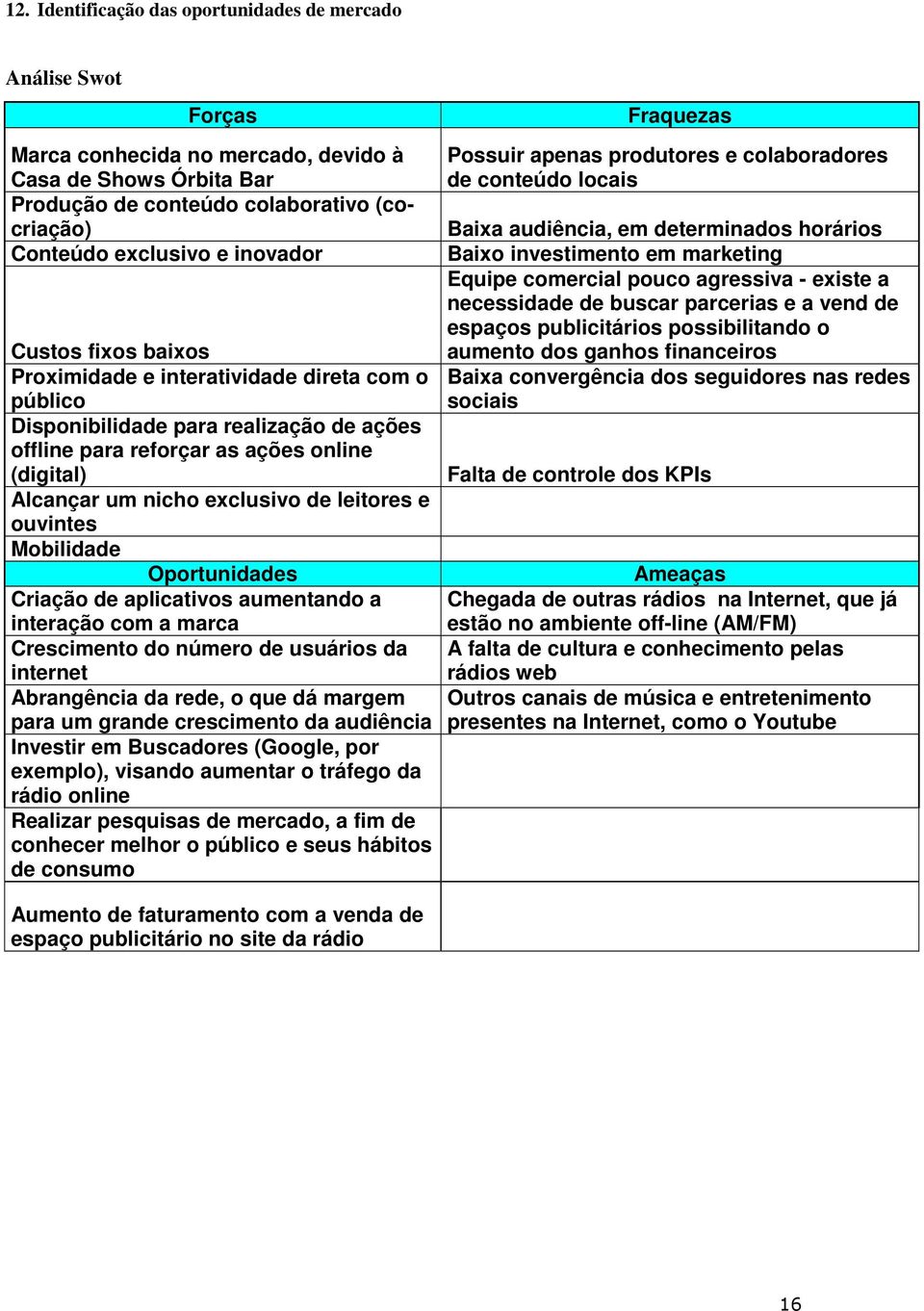 12. Identificação das oportunidades de mercado

Análise Swot

| Forças | Fraquezas |
|---|---|
| Marca conhecida no mercado, devido à Casa de Shows Órbita Bar | Possuir apenas produtores e colaboradores de conteúdo locais |
| Produção de conteúdo colaborativo (co-criação) | Baixa audiência, em determinados horários |
| Conteúdo exclusivo e inovador | Baixo investimento em marketing |
| Custos fixos baixos | Equipe comercial pouco agressiva - existe a necessidade de buscar parcerias e a vend de espaços publicitários possibilitando o aumento dos ganhos financeiros |
| Proximidade e interatividade direta com o público | Baixa convergência dos seguidores nas redes sociais |
| Disponibilidade para realização de ações offline para reforçar as ações online (digital) | Falta de controle dos KPIs |
| Alcançar um nicho exclusivo de leitores e ouvintes | |
| Mobilidade | |
| Oportunidades | Ameaças |
| Criação de aplicativos aumentando a interação com a marca | Chegada de outras rádios na Internet, que já estão no ambiente off-line (AM/FM) |
| Crescimento do número de usuários da internet | A falta de cultura e conhecimento pelas rádios web |
| Abrangência da rede, o que dá margem para um grande crescimento da audiência | Outros canais de música e entretenimento presentes na Internet, como o Youtube |
| Investir em Buscadores (Google, por exemplo), visando aumentar o tráfego da rádio online | |
| Realizar pesquisas de mercado, a fim de conhecer melhor o público e seus hábitos de consumo | |
| Aumento de faturamento com a venda de espaço publicitário no site da rádio | |

16